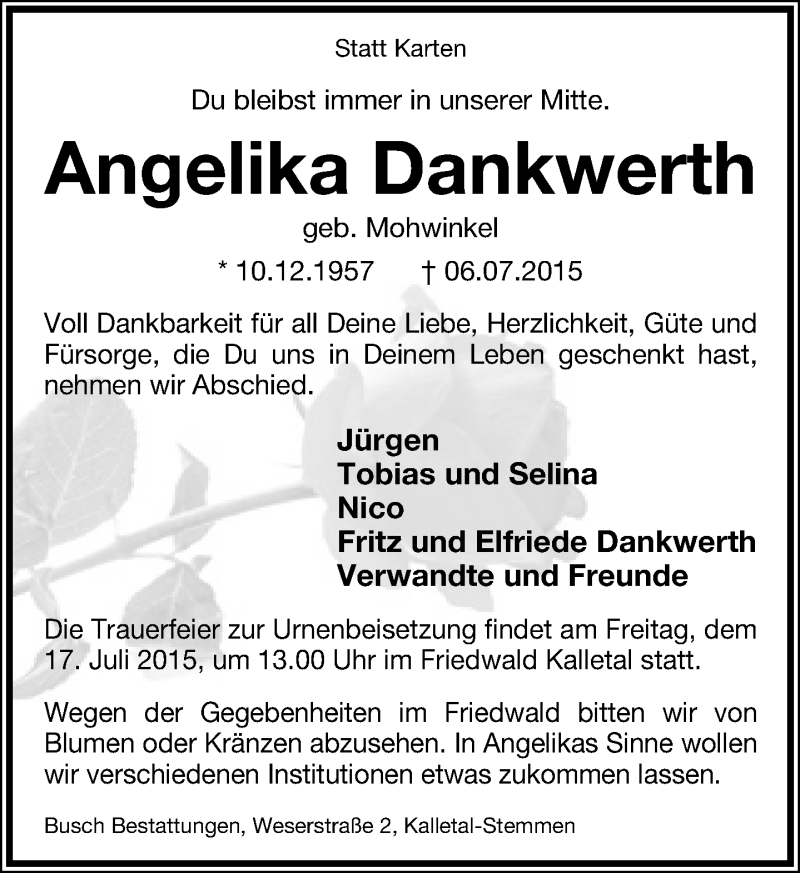 Statt Karten

Du bleibst immer in unserer Mitte.

Angelika Dankwerth

geb. Mohwinkel

* 10.12.1957 † 06.07.2015

Voll Dankbarkeit für all Deine Liebe, Herzlichkeit, Güte und Fürsorge, die Du uns in Deinem Leben geschenkt hast, nehmen wir Abschied.

Jürgen
Tobias und Selina
Nico
Fritz und Elfriede Dankwerth
Verwandte und Freunde

Die Trauerfeier zur Urnenbeisetzung findet am Freitag, dem 17. Juli 2015, um 13.00 Uhr im Friedwald Kalletal statt.

Wegen der Gegebenheiten im Friedwald bitten wir von Blumen oder Kränzen abzusehen. In Angelikas Sinne wollen wir verschiedenen Institutionen etwas zukommen lassen.

Busch Bestattungen, Weserstraße 2, Kalletal-Stemmen